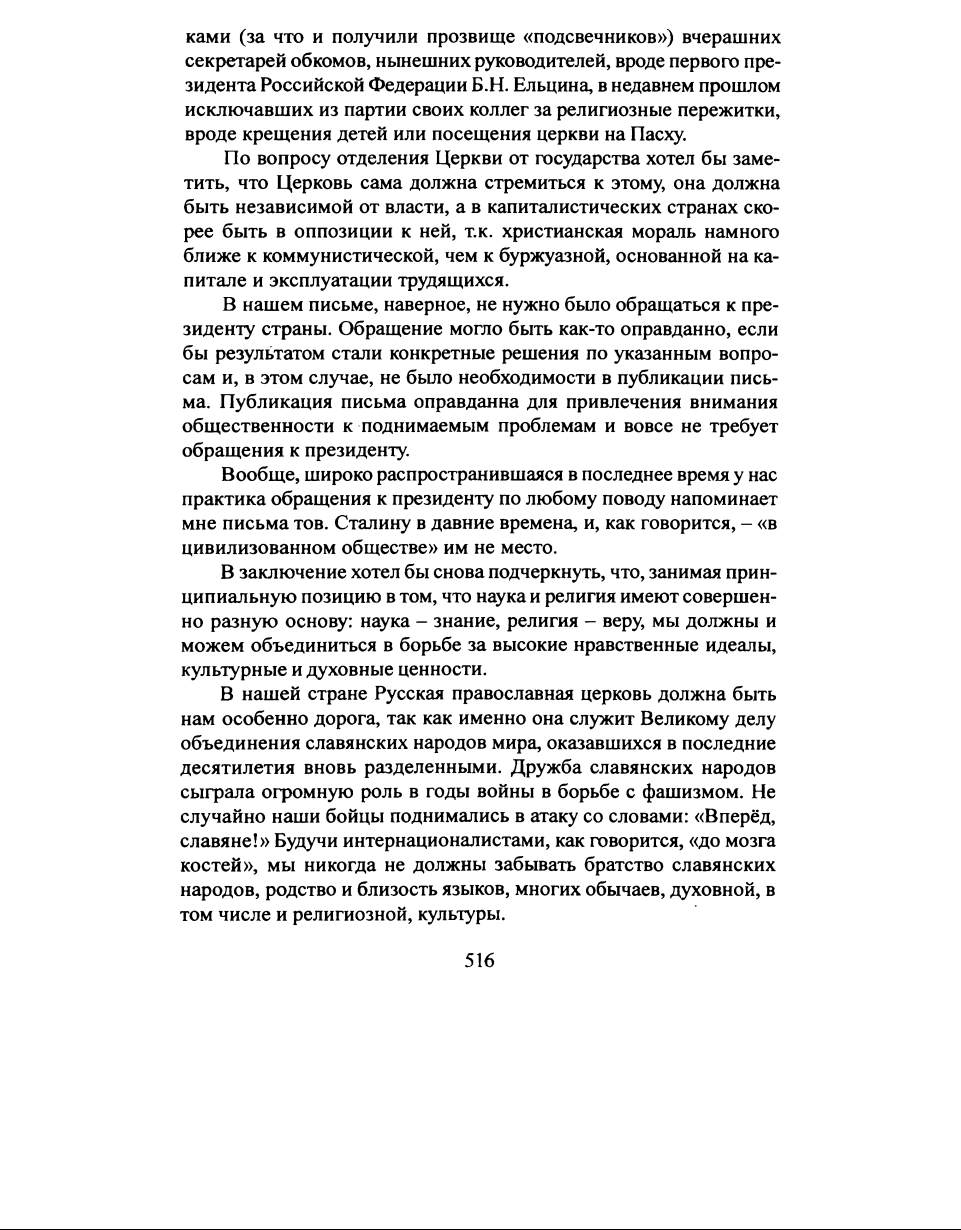 ками (за что и получили прозвище «подсвечников») вчерашних секретарей обкомов, нынешних руководителей, вроде первого президента Российской Федерации Б.Н. Ельцина, в недавнем прошлом исключавших из партии своих коллег за религиозные пережитки, вроде крещения детей или посещения церкви на Пасху.

По вопросу отделения Церкви от государства хотел бы заметить, что Церковь сама должна стремиться к этому, она должна быть независимой от власти, а в капиталистических странах скорее быть в оппозиции к ней, т.к. христианская мораль намного ближе к коммунистической, чем к буржуазной, основанной на капитале и эксплуатации трудящихся.

В нашем письме, наверное, не нужно было обращаться к президенту страны. Обращение могло быть как-то оправданно, если бы результатом стали конкретные решения по указанным вопросам и, в этом случае, не было необходимости в публикации письма. Публикация письма оправданна для привлечения внимания общественности к поднимаемым проблемам и вовсе не требует обращения к президенту.

Вообще, широко распространившаяся в последнее время у нас практика обращения к президенту по любому поводу напоминает мне письма тов. Сталину в давние времена, и, как говорится, – «в цивилизованном обществе» им не место.

В заключение хотел бы снова подчеркнуть, что, занимая принципиальную позицию в том, что наука и религия имеют совершенно разную основу: наука – знание, религия – веру, мы должны и можем объединиться в борьбе за высокие нравственные идеалы, культурные и духовные ценности.

В нашей стране Русская православная церковь должна быть нам особенно дорога, так как именно она служит Великому делу объединения славянских народов мира, оказавшихся в последние десятилетия вновь разделенными. Дружба славянских народов сыграла огромную роль в годы войны в борьбе с фашизмом. Не случайно наши бойцы поднимались в атаку со словами: «Вперёд, славяне!» Будучи интернационалистами, как говорится, «до мозга костей», мы никогда не должны забывать братство славянских народов, родство и близость языков, многих обычаев, духовной, в том числе и религиозной, культуры.

516